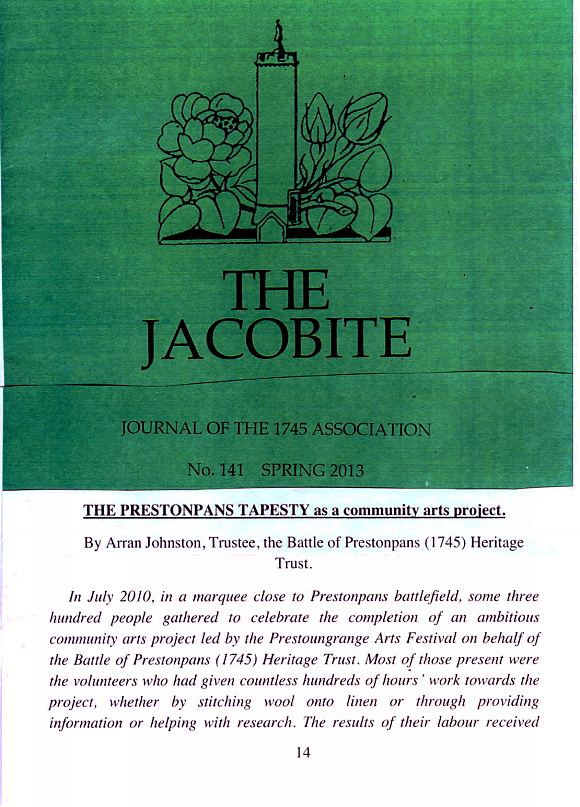 THE JACOBITE

JOURNAL OF THE 1745 ASSOCIATION

No. 141 SPRING 2013

THE PRESTONPANS TAPESTY as a community arts project.

By Arran Johnston, Trustee, the Battle of Prestonpans (1745) Heritage Trust.

In July 2010, in a marquee close to Prestonpans battlefield, some three hundred people gathered to celebrate the completion of an ambitious community arts project led by the Prestoungrange Arts Festival on behalf of the Battle of Prestonpans (1745) Heritage Trust. Most of those present were the volunteers who had given countless hundreds of hours' work towards the project, whether by stitching wool onto linen or through providing information or helping with research. The results of their labour received

14